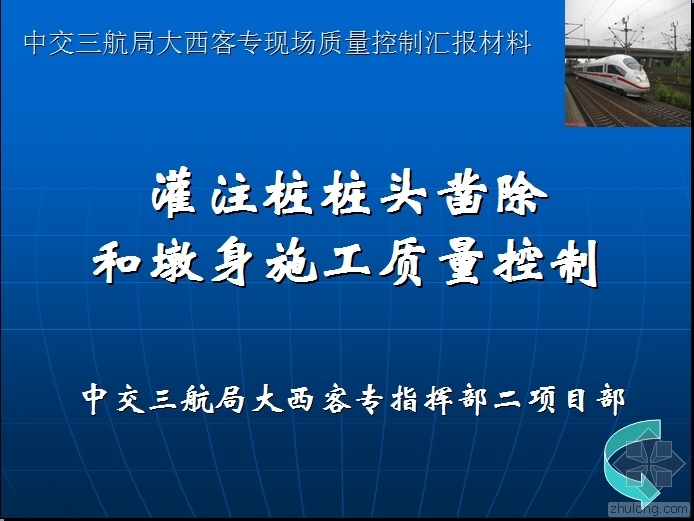 中交三航局大西客专现场质量控制汇报材料

灌注桩桩头凿除
和墩身施工质量控制

中交三航局大西客专指挥部二项目部

zhulong.com